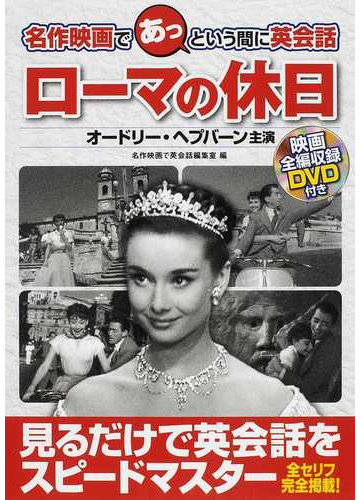 名作映画で あっ という間に英会話

ローマの休日

オードリー・ヘプバーン主演

名作映画で英会話編集室 編

映画 全編収録 DVD 付き

見るだけで英会話を スピードマスター

全セリフ 完全掲載!